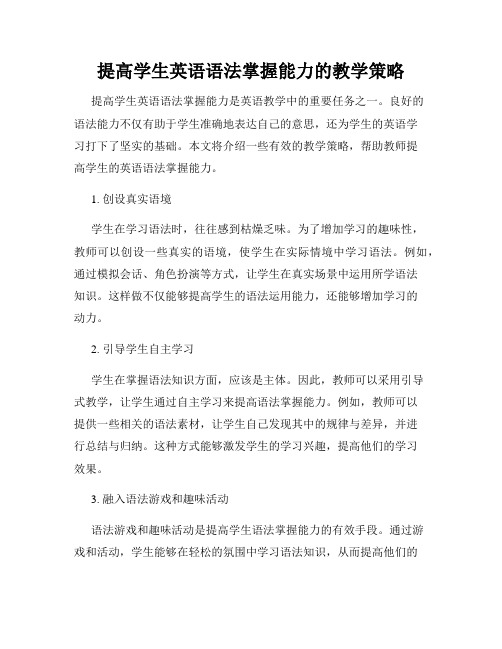 提高学生英语语法掌握能力的教学策略

提高学生英语语法掌握能力是英语教学中的重要任务之一。良好的语法能力不仅有助于学生准确地表达自己的意思，还为学生的英语学习打下了坚实的基础。本文将介绍一些有效的教学策略，帮助教师提高学生的英语语法掌握能力。

1. 创设真实语境

学生在学习语法时，往往感到枯燥乏味。为了增加学习的趣味性，教师可以创设一些真实的语境，使学生在实际情境中学习语法。例如，通过模拟会话、角色扮演等方式，让学生在真实场景中运用所学语法知识。这样做不仅能够提高学生的语法运用能力，还能够增加学习的动力。

2. 引导学生自主学习

学生在掌握语法知识方面，应该是主体。因此，教师可以采用引导式教学，让学生通过自主学习来提高语法掌握能力。例如，教师可以提供一些相关的语法素材，让学生自己发现其中的规律与差异，并进行总结与归纳。这种方式能够激发学生的学习兴趣，提高他们的学习效果。

3. 融入语法游戏和趣味活动

语法游戏和趣味活动是提高学生语法掌握能力的有效手段。通过游戏和活动，学生能够在轻松的氛围中学习语法知识，从而提高他们的